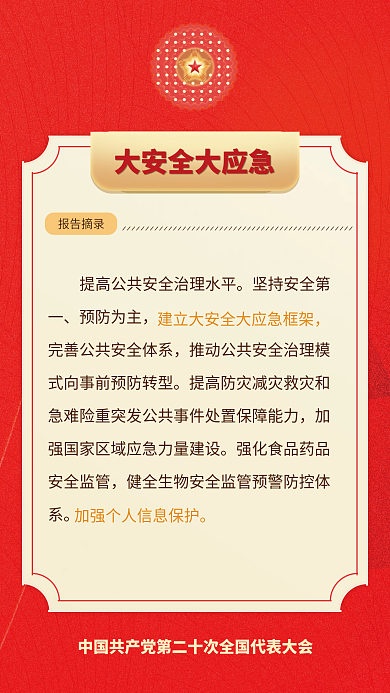 大安全大应急

报告摘录

提高公共安全治理水平。坚持安全第一、预防为主，建立大安全大应急框架，完善公共安全体系，推动公共安全治理模式向事前预防转型。提高防灾减灾救灾和急难险重突发公共事件处置保障能力，加强国家区域应急力量建设。强化食品药品安全监管，健全生物安全监管预警防控体系。加强个人信息保护。

中国共产党第二十次全国代表大会